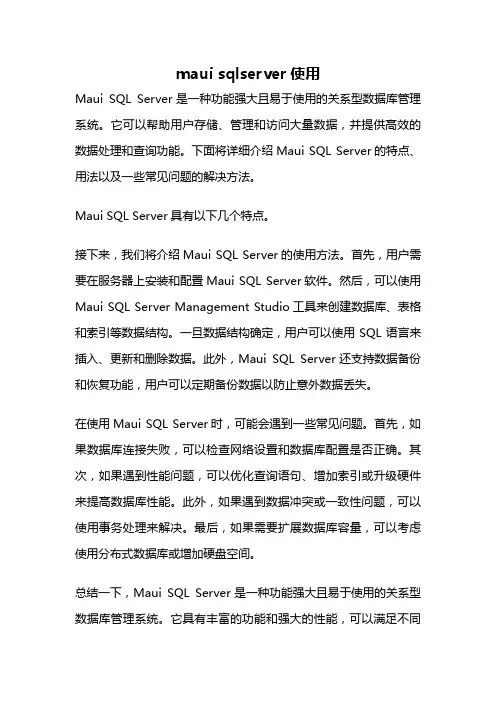 maui sqlserver 使用

Maui SQL Server 是一种功能强大且易于使用的关系型数据库管理系统。它可以帮助用户存储、管理和访问大量数据，并提供高效的数据处理和查询功能。下面将详细介绍 Maui SQL Server 的特点、用法以及一些常见问题的解决方法。

Maui SQL Server 具有以下几个特点。

接下来，我们将介绍 Maui SQL Server 的使用方法。首先，用户需要在服务器上安装和配置 Maui SQL Server 软件。然后，可以使用 Maui SQL Server Management Studio 工具来创建数据库、表格和索引等数据结构。一旦数据结构确定，用户可以使用 SQL 语言来插入、更新和删除数据。此外，Maui SQL Server 还支持数据备份和恢复功能，用户可以定期备份数据以防止意外数据丢失。

在使用 Maui SQL Server 时，可能会遇到一些常见问题。首先，如果数据库连接失败，可以检查网络设置和数据库配置是否正确。其次，如果遇到性能问题，可以优化查询语句、增加索引或升级硬件来提高数据库性能。此外，如果遇到数据冲突或一致性问题，可以使用事务处理来解决。最后，如果需要扩展数据库容量，可以考虑使用分布式数据库或增加硬盘空间。

总结一下，Maui SQL Server 是一种功能强大且易于使用的关系型数据库管理系统。它具有丰富的功能和强大的性能，可以满足不同